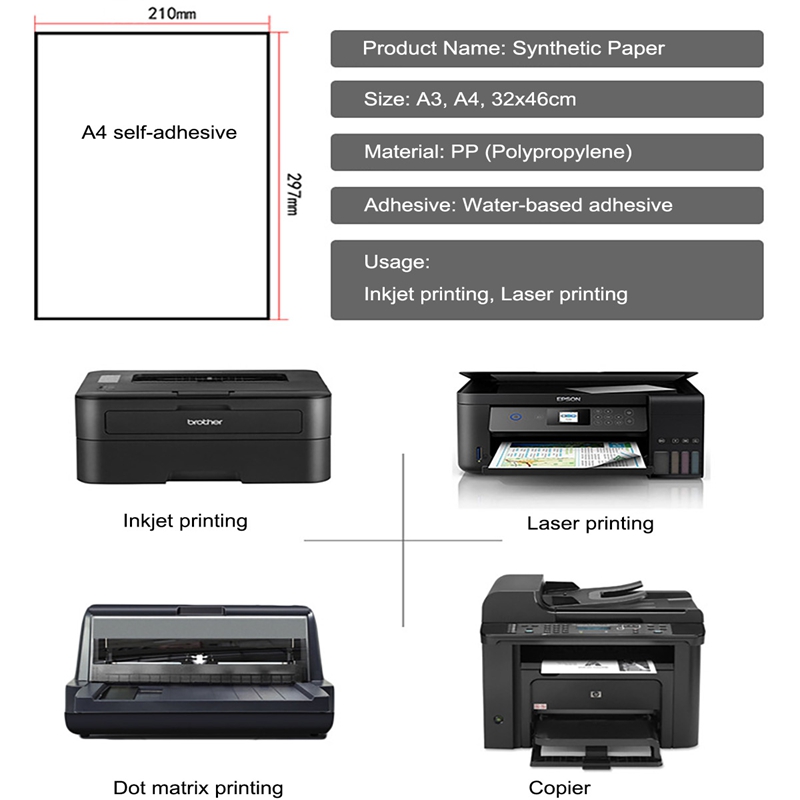 210mm

A4 self-adhesive

297mm

Product Name: Synthetic Paper

Size: A3, A4, 32x46cm

Material: PP (Polypropylene)

Adhesive: Water-based adhesive

Usage:
Inkjet printing, Laser printing

brother

Inkjet printing

EPSON

Laser printing

Dot matrix printing

Copier